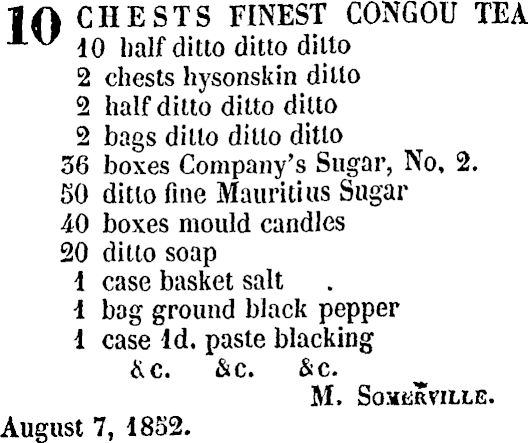 10 CHESTS FINEST CONGOU TEA
10 half ditto ditto ditto
2 chests hysonskin ditto
2 half ditto ditto ditto
2 bags ditto ditto ditto
36 boxes Company's Sugar, No, 2.
50 ditto fine Mauritius Sugar
40 boxes mould candles
20 ditto soap
1 case basket salt .
1 bag ground black pepper
1 case 1d. paste blacking
&c. &c. &c.
M. SOMERVILLE.
August 7, 1852.